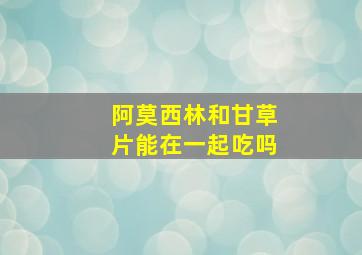 阿莫西林和甘草片能在一起吃吗